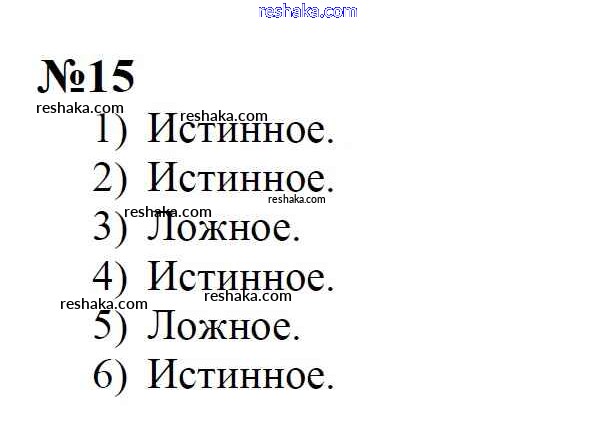 №15

1) Истинное.

2) Истинное.

3) Ложное.

4) Истинное.

5) Ложное.

6) Истинное.

reshaka.com